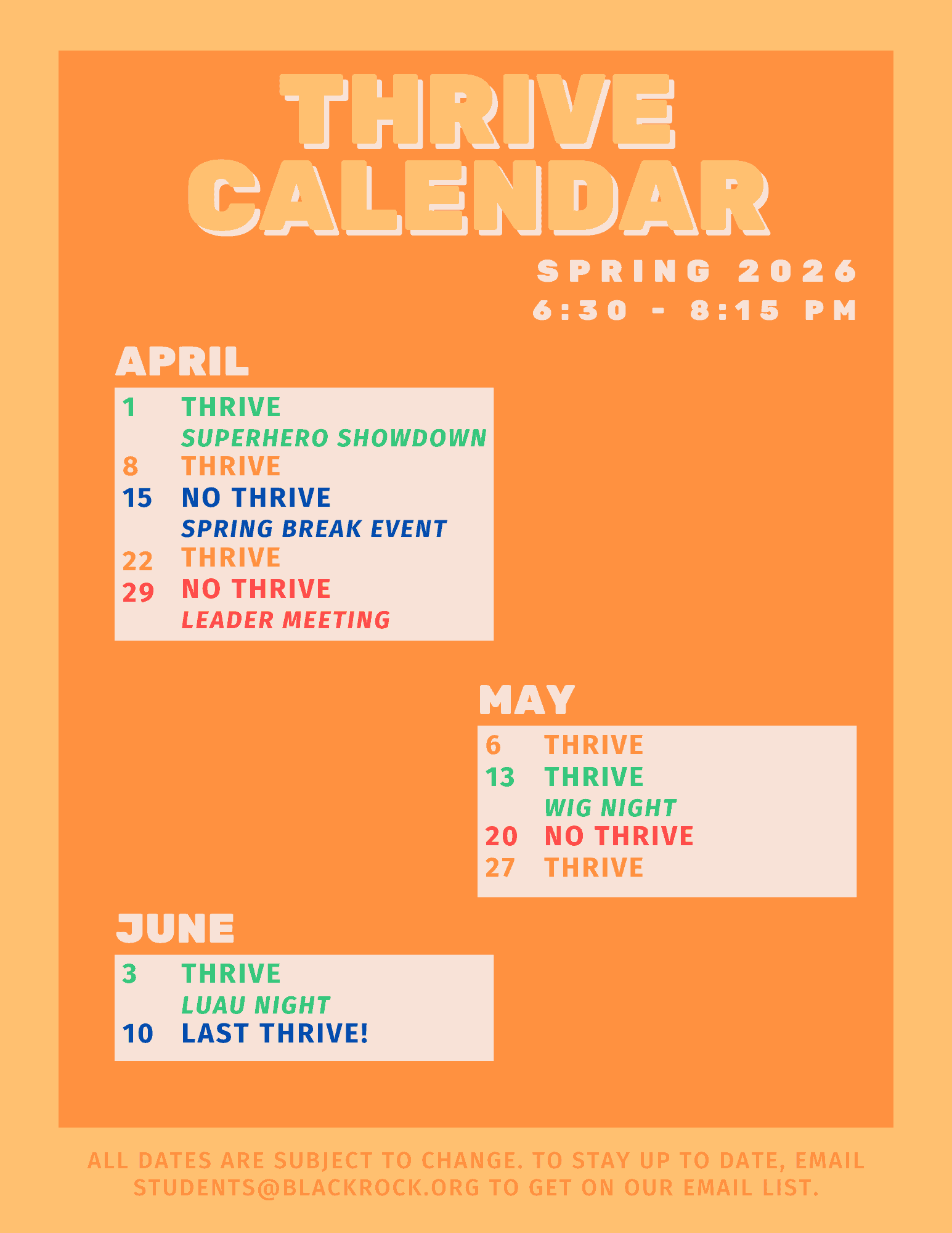 THRIVE
CALENDAR

SPRING 2026
6:30 - 8:15 PM

APRIL

1 THRIVE
SUPERHERO SHOWDOWN
8 THRIVE
15 NO THRIVE
SPRING BREAK EVENT
22 THRIVE
29 NO THRIVE
LEADER MEETING

MAY

6 THRIVE
13 THRIVE
WIG NIGHT
20 NO THRIVE
27 THRIVE

JUNE

3 THRIVE
LUAU NIGHT
10 LAST THRIVE!

ALL DATES ARE SUBJECT TO CHANGE. TO STAY UP TO DATE, EMAIL STUDENTS@BLACKROCK.ORG TO GET ON OUR EMAIL LIST.